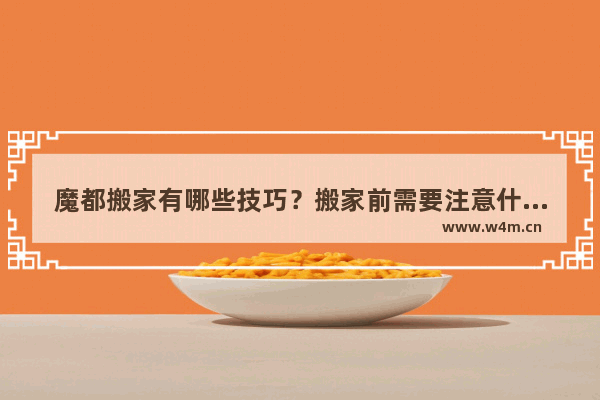 魔都搬家有哪些技巧？搬家前需要注意什...
www.w4m.cn